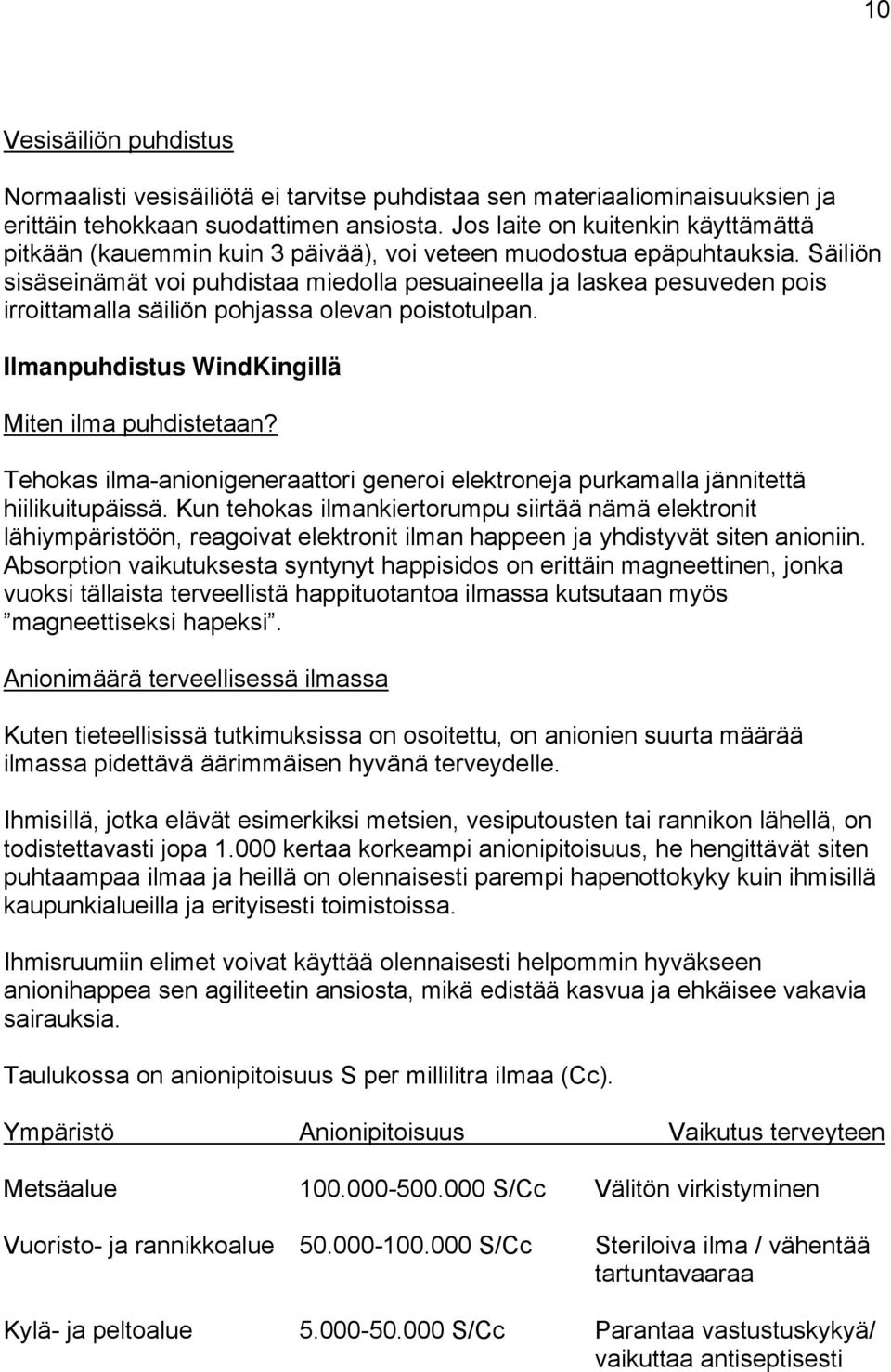 10

Vesisäiliön puhdistus

Normaalisti vesisäiliötä ei tarvitse puhdistaa sen materiaaliominaisuuksien ja erittäin tehokkaan suodattimen ansiosta. Jos laite on kuitenkin käyttämättä pitkään (kauemmin kuin 3 päivää), voi veteen muodostua epäpuhtauksia. Säiliön sisäseinämät voi puhdistaa miedolla pesuaineella ja laskea pesuveden pois irroittamalla säiliön pohjassa olevan poistotulpan.

Ilmanpuhdistus WindKingillä

Miten ilma puhdistetaan?

Tehokas ilma-anionigeneraattori generoi elektroneja purkamalla jännitettä hiilikuitupäissä. Kun tehokas ilmankiertorumpu siirtää nämä elektronit lähiympäristöön, reagoivat elektronit ilman happeen ja yhdistyvät siten anioniin. Absorption vaikutuksesta syntynyt happisidos on erittäin magneettinen, jonka vuoksi tällaista terveellistä happituotantoa ilmassa kutsutaan myös ”magneettiseksi hapeksi”.

Anionimäärä terveellisessä ilmassa

Kuten tieteellisissä tutkimuksissa on osoitettu, on anionien suurta määrää ilmassa pidettävä äärimmäisen hyvänä terveydelle.

Ihmisillä, jotka elävät esimerkiksi metsien, vesiputousten tai rannikon lähellä, on todistettavasti jopa 1.000 kertaa korkeampi anionipitoisuus, he hengittävät siten puhtaampaa ilmaa ja heillä on olennaisesti parempi hapenottokyky kuin ihmisillä kaupunkialueilla ja erityisesti toimistoissa.

Ihmisruumiin elimet voivat käyttää olennaisesti helpommin hyväkseen anionihappea sen agiliteetin ansiosta, mikä edistää kasvua ja ehkäisee vakavia sairauksia.

Taulukossa on anionipitoisuus S per millilitra ilmaa (Cc).

| Ympäristö | Anionipitoisuus | Vaikutus terveyteen |
|---|---|---|
| Metsäalue | 100.000-500.000 S/Cc | Välitön virkistyminen |
| Vuoristo- ja rannikkoalue | 50.000-100.000 S/Cc | Steriloiva ilma / vähentää tartuntavaaraa |
| Kylä- ja peltoalue | 5.000-50.000 S/Cc | Parantaa vastustuskykyä/ vaikuttaa antiseptisesti |